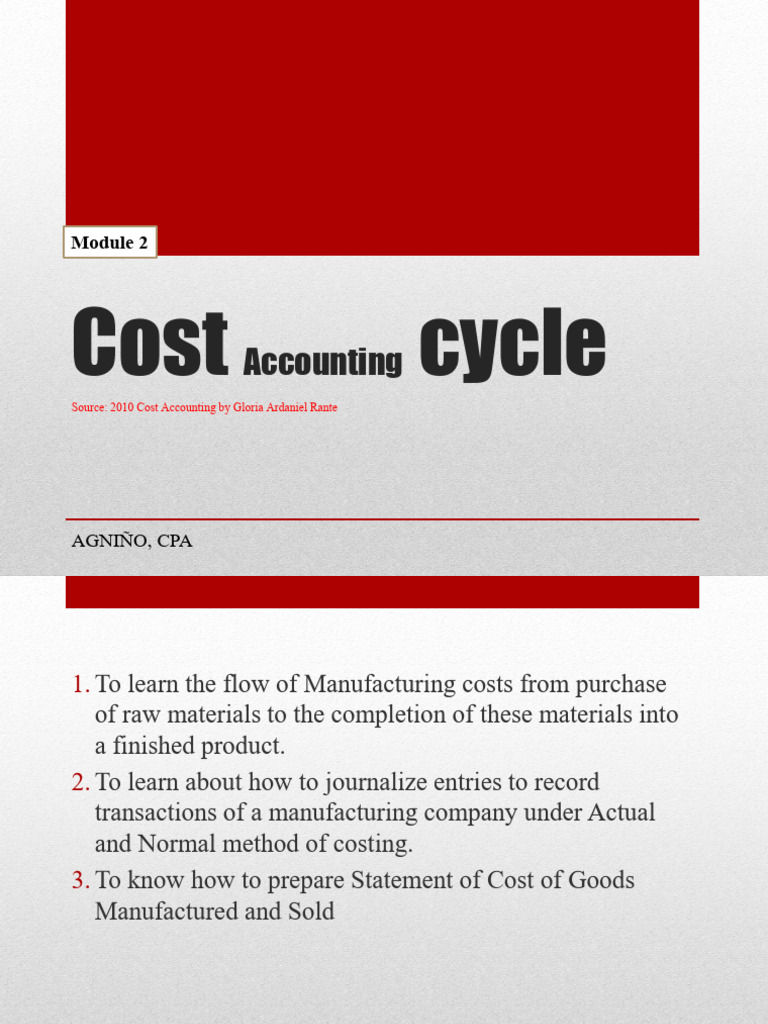 Module 2

Cost Accounting cycle

Source: 2010 Cost Accounting by Gloria Ardaniel Rante

AGNIÑO, CPA

1. To learn the flow of Manufacturing costs from purchase of raw materials to the completion of these materials into a finished product.
2. To learn about how to journalize entries to record transactions of a manufacturing company under Actual and Normal method of costing.
3. To know how to prepare Statement of Cost of Goods Manufactured and Sold